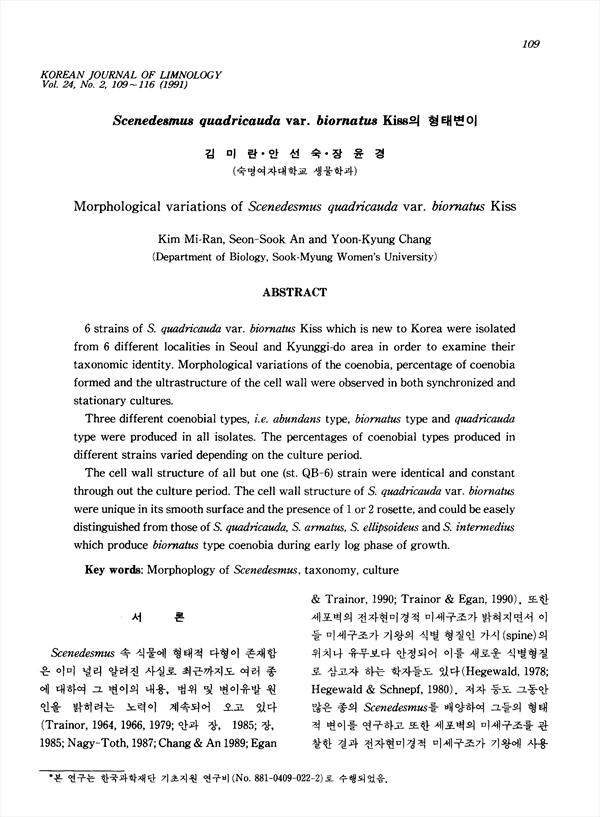 109

KOREAN JOURNAL OF LIMNOLOGY
Vol. 24, No. 2, 109~116 (1991)

Scenedesmus quadricauda var. biornatus Kiss의 형태변이

김 미 란·안 선 숙·장 윤 경
(숙명여자대학교 생물학과)

Morphological variations of Scenedesmus quadricauda var. biornatus Kiss

Kim Mi-Ran, Seon-Sook An and Yoon-Kyung Chang
(Department of Biology, Sook-Myung Women's University)

ABSTRACT

6 strains of S. quadricauda var. biornatus Kiss which is new to Korea were isolated from 6 different localities in Seoul and Kyunggi-do area in order to examine their taxonomic identity. Morphological variations of the coenobia, percentage of coenobia formed and the ultrastructure of the cell wall were observed in both synchronized and stationary cultures.

Three different coenobial types, i.e. abundans type, biornatus type and quadricauda type were produced in all isolates. The percentages of coenobial types produced in different strains varied depending on the culture period.

The cell wall structure of all but one (st. QB-6) strain were identical and constant through out the culture period. The cell wall structure of S. quadricauda var. biornatus were unique in its smooth surface and the presence of 1 or 2 rosette, and could be easely distinguished from those of S. quadricauda, S. armatus, S. ellipsoideus and S. intermedius which produce biornatus type coenobia during early log phase of growth.

Key words: Morphoplogy of Scenedesmus, taxonomy, culture

서 론

Scenedesmus 속 식물에 형태적 다형이 존재함은 이미 널리 알려진 사실로 최근까지도 여러 종에 대하여 그 변이의 내용, 범위 및 변이유발 원인을 밝히려는 노력이 계속되어 오고 있다 (Trainor, 1964, 1966, 1979; 안과 장, 1985; 장, 1985; Nagy-Toth, 1987; Chang & An 1989; Egan & Trainor, 1990; Trainor & Egan, 1990). 또한 세포벽의 전자현미경적 미세구조가 밝혀지면서 이들 미세구조가 기왕의 식별 형질인 가시(spine)의 위치나 유무보다 안정되어 이를 새로운 식별형질로 삼고자 하는 학자들도 있다(Hegewald, 1978; Hegewald & Schnepf, 1980). 저자 등도 그동안 많은 종의 Scenedesmus를 배양하여 그들의 형태적 변이를 연구하고 또한 세포벽의 미세구조를 관찰한 결과 전자현미경적 미세구조가 기왕에 사용

*본 연구는 한국과학재단 기초지원 연구비(No. 881-0409-022-2)로 수행되었음.